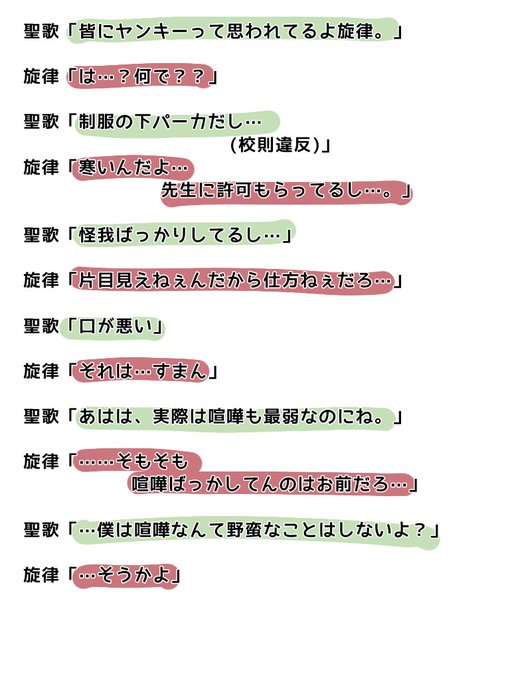 聖歌「皆にヤンキーって思われてるよ旋律。」

旋律「は…？何で？？」

聖歌「制服の下パーカだし…
(校則違反)」

旋律「寒いんだよ…
先生に許可もらってるし…。」

聖歌「怪我ばっかりしてるし…」

旋律「片目見えねぇんだから仕方ねぇだろ…」

聖歌「口が悪い」

旋律「それは…すまん」

聖歌「あはは、実際は喧嘩も最弱なのにね。」

旋律「……そもそも
喧嘩ばっかしてんのはお前だろ…」

聖歌「…僕は喧嘩なんて野蛮なことはしないよ？」

旋律「…そうかよ」